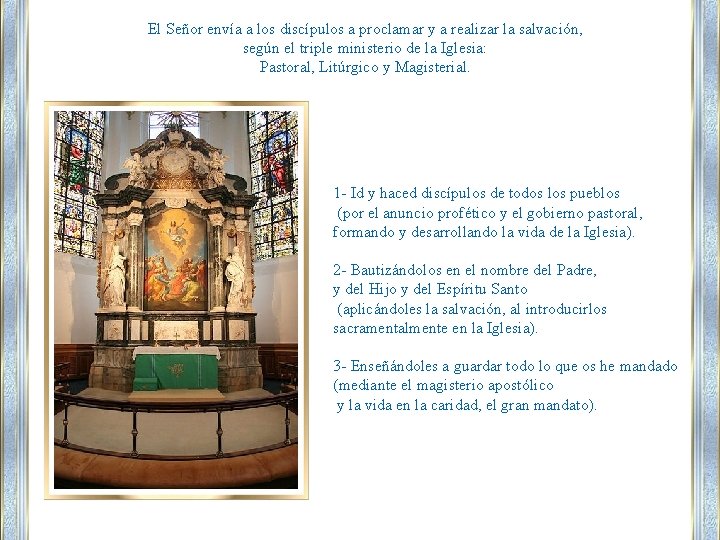 El Señor envía a los discípulos a proclamar y a realizar la salvación,
según el triple ministerio de la Iglesia:
Pastoral, Litúrgico y Magisterial.

1- Id y haced discípulos de todos los pueblos (por el anuncio profético y el gobierno pastoral, formando y desarrollando la vida de la Iglesia).

2- Bautizándolos en el nombre del Padre, y del Hijo y del Espíritu Santo (aplicándoles la salvación, al introducirlos sacramentalmente en la Iglesia).

3- Enseñándoles a guardar todo lo que os he mandado (mediante el magisterio apostólico y la vida en la caridad, el gran mandato).